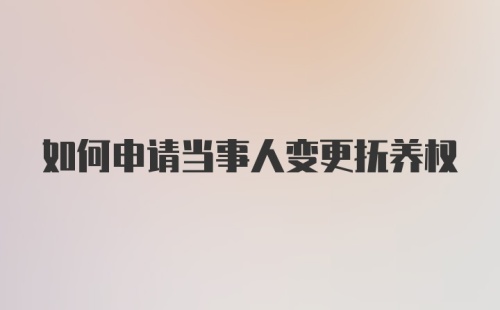 如何申请当事人变更抚养权